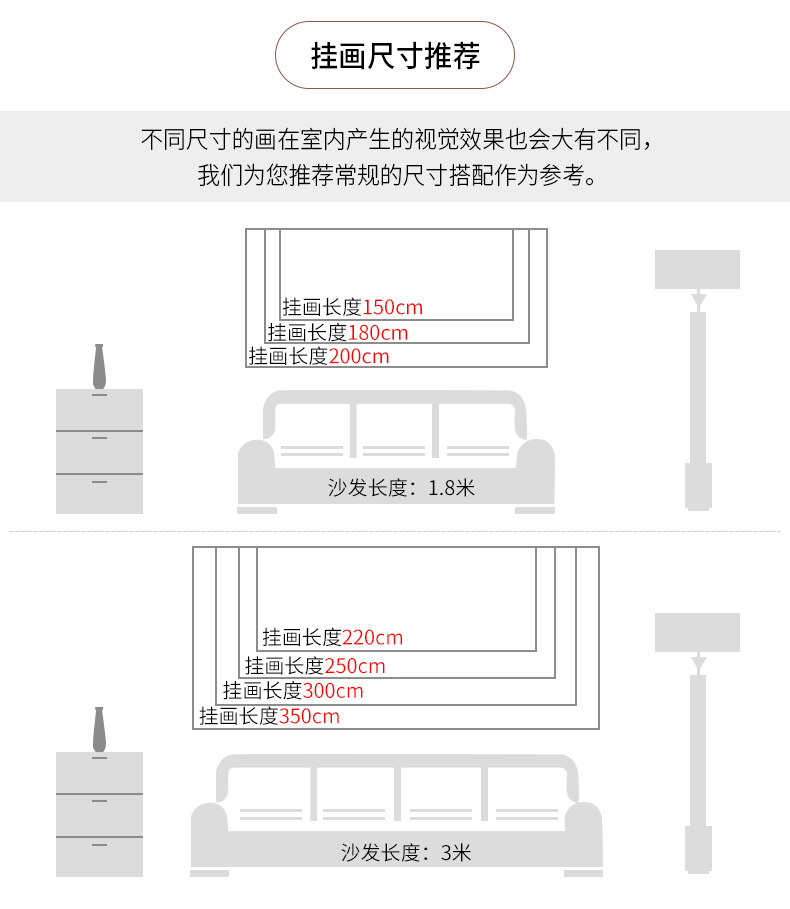 挂画尺寸推荐

不同尺寸的画在室内产生的视觉效果也会大有不同，
我们为您推荐常规的尺寸搭配作为参考。

挂画长度150cm
挂画长度180cm
挂画长度200cm

沙发长度：1.8米

挂画长度220cm
挂画长度250cm
挂画长度300cm
挂画长度350cm

沙发长度：3米